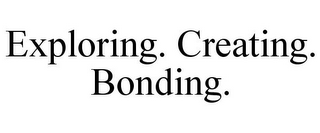 Exploring. Creating. Bonding.